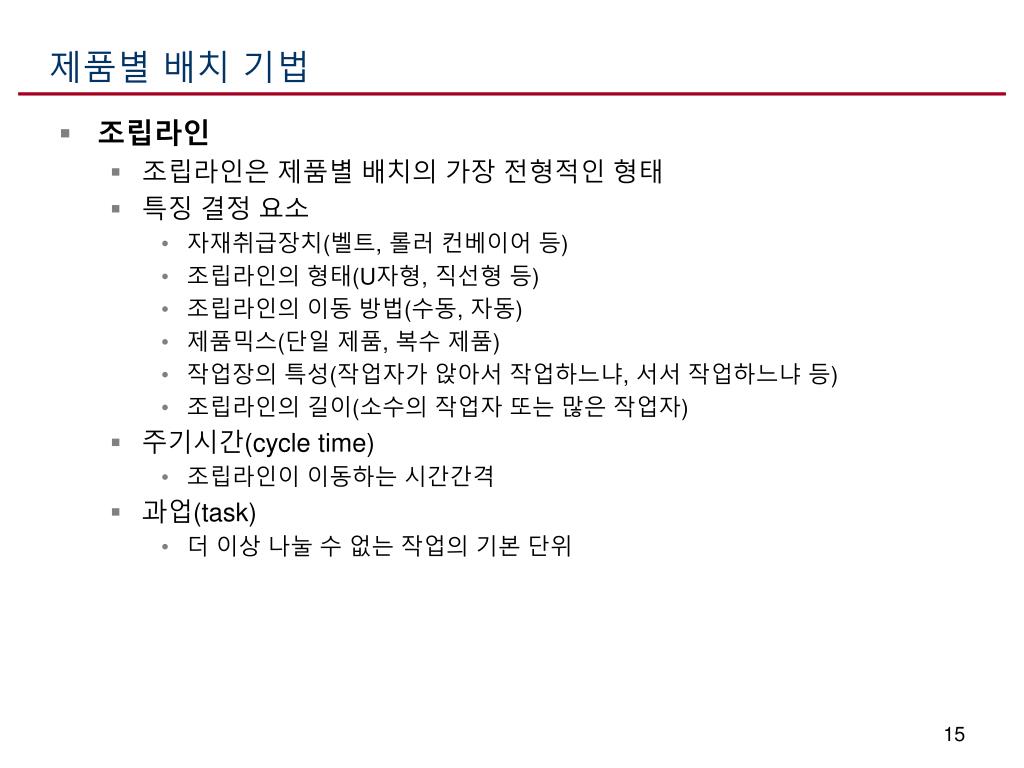 제품별 배치 기법

▪ 조립라인
▪ 조립라인은 제품별 배치의 가장 전형적인 형태
▪ 특징 결정 요소
• 자재취급장치(벨트, 롤러 컨베이어 등)
• 조립라인의 형태(U자형, 직선형 등)
• 조립라인의 이동 방법(수동, 자동)
• 제품믹스(단일 제품, 복수 제품)
• 작업장의 특성(작업자가 앉아서 작업하느냐, 서서 작업하느냐 등)
• 조립라인의 길이(소수의 작업자 또는 많은 작업자)
▪ 주기시간(cycle time)
• 조립라인이 이동하는 시간간격
▪ 과업(task)
• 더 이상 나눌 수 없는 작업의 기본 단위

15